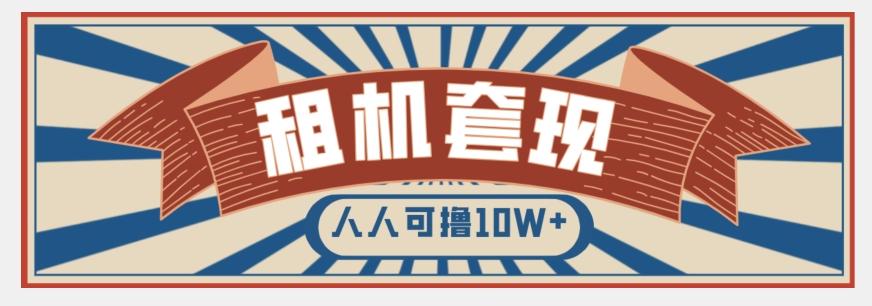 租机套现

人人可撸10W+